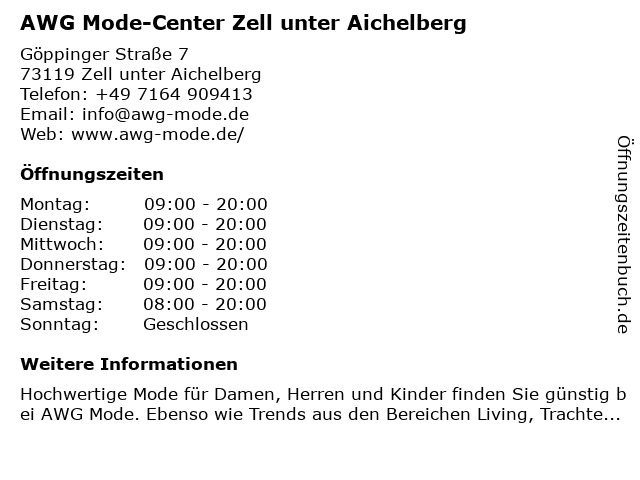 AWG Mode-Center Zell unter Aichelberg

Göppinger Straße 7
73119 Zell unter Aichelberg
Telefon: +49 7164 909413
Email: info@awg-mode.de
Web: www.awg-mode.de/

Öffnungszeiten

Montag: 09:00 - 20:00
Dienstag: 09:00 - 20:00
Mittwoch: 09:00 - 20:00
Donnerstag: 09:00 - 20:00
Freitag: 09:00 - 20:00
Samstag: 08:00 - 20:00
Sonntag: Geschlossen

Weitere Informationen

Hochwertige Mode für Damen, Herren und Kinder finden Sie günstig bei AWG Mode. Ebenso wie Trends aus den Bereichen Living, Trachte...

Öffnungszeitenbuch.de